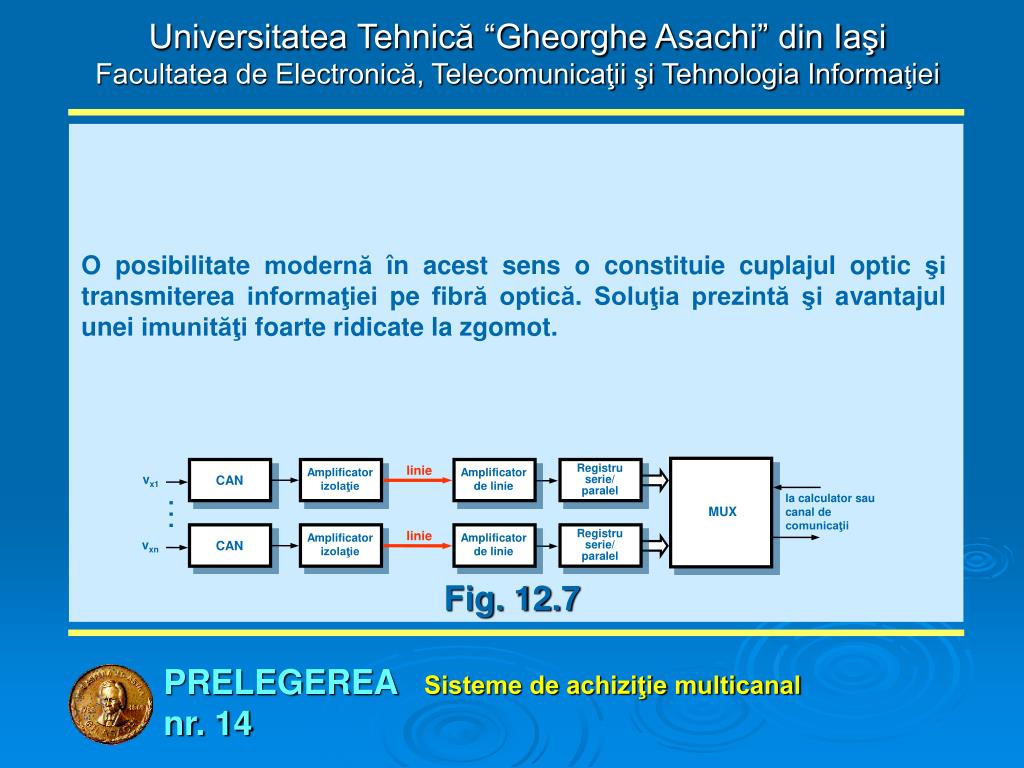 Universitatea Tehnică “Gheorghe Asachi” din Iaşi
Facultatea de Electronică, Telecomunicaţii şi Tehnologia Informaţiei

O posibilitate modernă în acest sens o constituie cuplajul optic şi transmiterea informaţiei pe fibră optică. Soluţia prezintă şi avantajul unei imunităţi foarte ridicate la zgomot.

$v_{x1}$
CAN
Amplificator izolaţie
linie
Amplificator de linie
Registru serie/ paralel
$v_{xn}$
CAN
Amplificator izolaţie
linie
Amplificator de linie
Registru serie/ paralel
MUX
la calculator sau canal de comunicaţii

Fig. 12.7

PRELEGEREA nr. 14
Sisteme de achiziţie multicanal